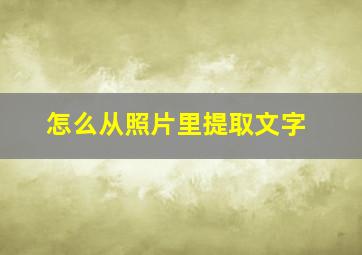 怎么从照片里提取文字